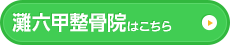 灘六甲整骨院はこちら